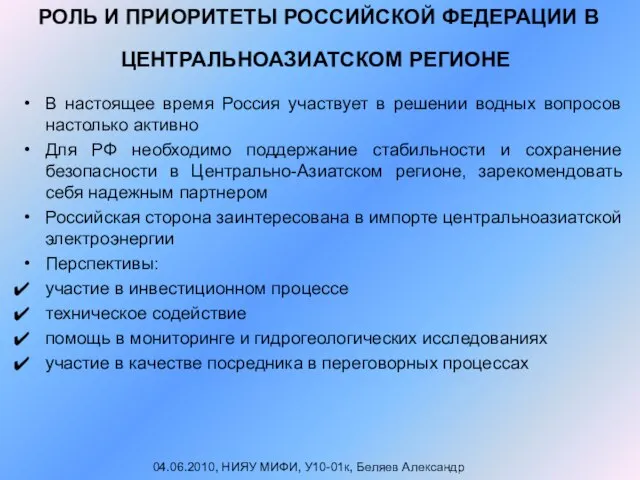 РОЛЬ И ПРИОРИТЕТЫ РОССИЙСКОЙ ФЕДЕРАЦИИ В ЦЕНТРАЛЬНОАЗИАТСКОМ РЕГИОНЕ

• В настоящее время Россия участвует в решении водных вопросов настолько активно
• Для РФ необходимо поддержание стабильности и сохранение безопасности в Центрально-Азиатском регионе, зарекомендовать себя надежным партнером
• Российская сторона заинтересована в импорте центральноазиатской электроэнергии
• Перспективы:
✔ участие в инвестиционном процессе
✔ техническое содействие
✔ помощь в мониторинге и гидрогеологических исследованиях
✔ участие в качестве посредника в переговорных процессах

04.06.2010, НИЯУ МИФИ, У10-01к, Беляев Александр